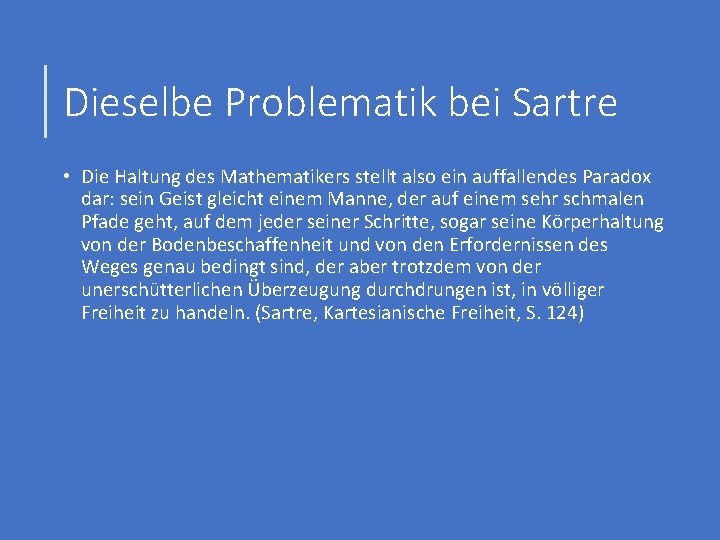 Dieselbe Problematik bei Sartre

• Die Haltung des Mathematikers stellt also ein auffallendes Paradox dar: sein Geist gleicht einem Manne, der auf einem sehr schmalen Pfade geht, auf dem jeder seiner Schritte, sogar seine Körperhaltung von der Bodenbeschaffenheit und von den Erfordernissen des Weges genau bedingt sind, der aber trotzdem von der unerschütterlichen Überzeugung durchdrungen ist, in völliger Freiheit zu handeln. (Sartre, Kartesianische Freiheit, S. 124)